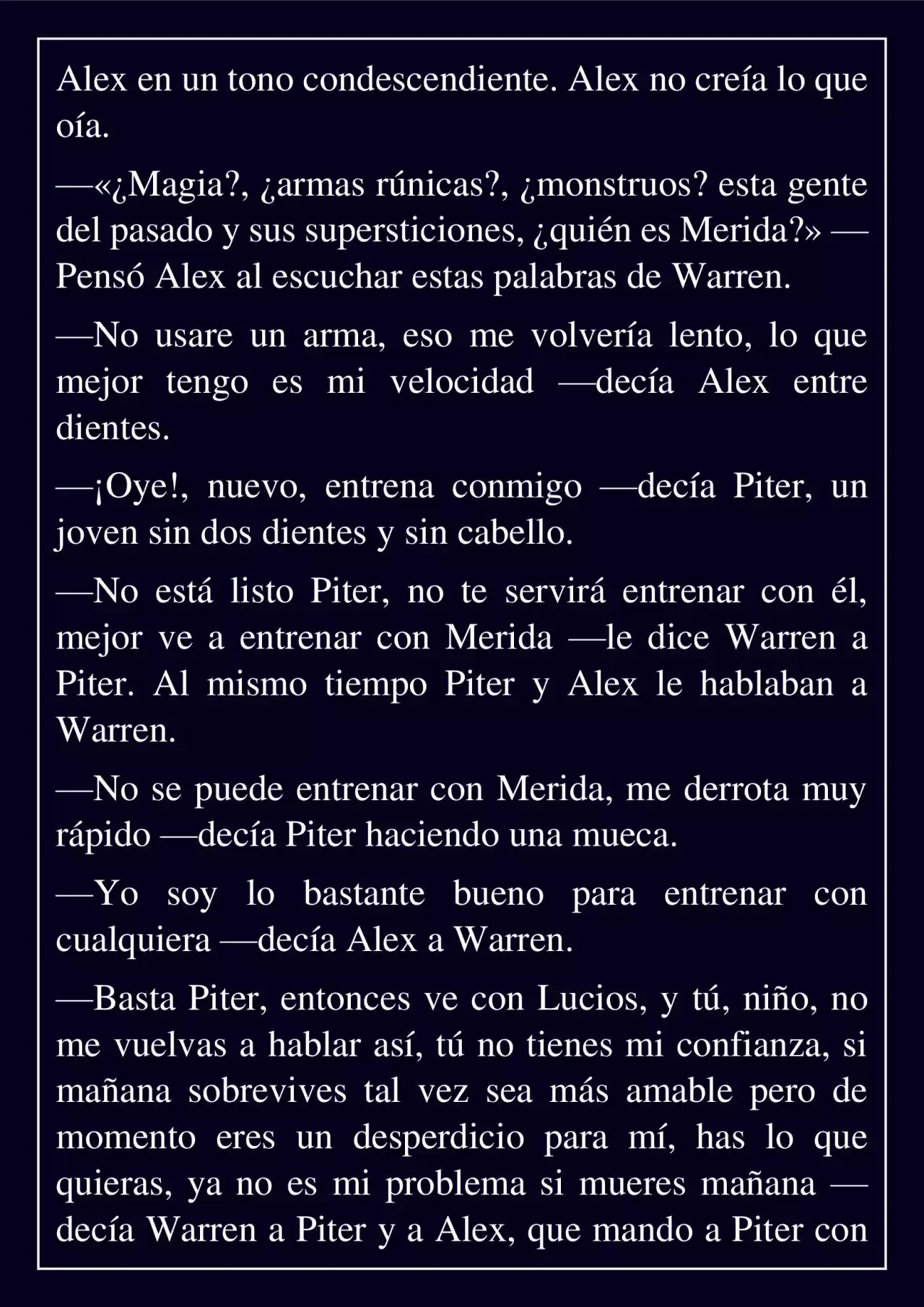 Alex en un tono condescendiente. Alex no creía lo que oía.

—«¿Magia?, ¿armas rúnicas?, ¿monstruos? esta gente del pasado y sus supersticiones, ¿quién es Merida?» —Pensó Alex al escuchar estas palabras de Warren.

—No usare un arma, eso me volvería lento, lo que mejor tengo es mi velocidad —decía Alex entre dientes.

—¡Oye!, nuevo, entrena conmigo —decía Piter, un joven sin dos dientes y sin cabello.

—No está listo Piter, no te servirá entrenar con él, mejor ve a entrenar con Merida —le dice Warren a Piter. Al mismo tiempo Piter y Alex le hablaban a Warren.

—No se puede entrenar con Merida, me derrota muy rápido —decía Piter haciendo una mueca.

—Yo soy lo bastante bueno para entrenar con cualquiera —decía Alex a Warren.

—Basta Piter, entonces ve con Lucios, y tú, niño, no me vuelvas a hablar así, tú no tienes mi confianza, si mañana sobrevives tal vez sea más amable pero de momento eres un desperdicio para mí, has lo que quieras, ya no es mi problema si mueres mañana —decía Warren a Piter y a Alex, que mando a Piter con